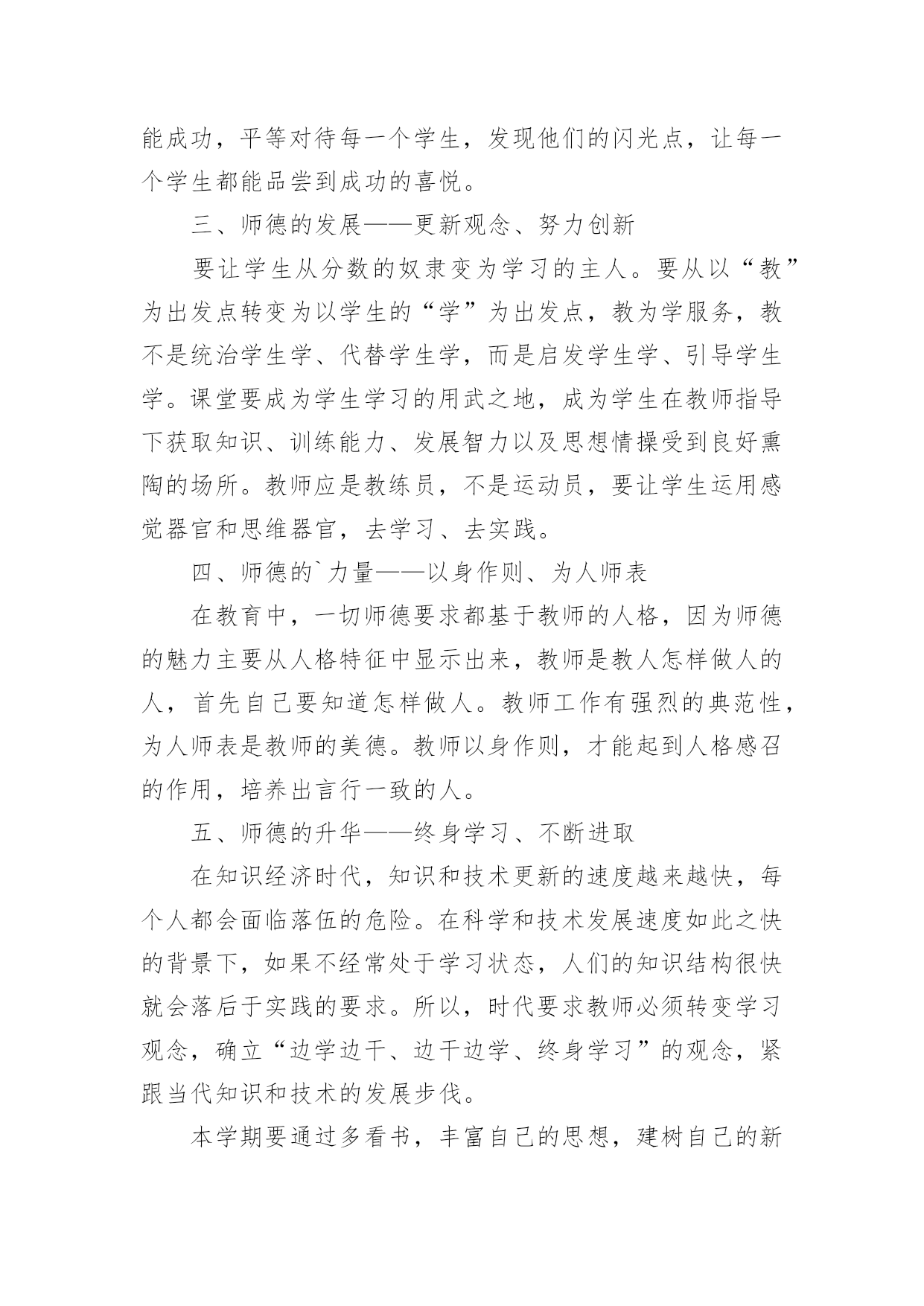 能成功，平等对待每一个学生，发现他们的闪光点，让每一个学生都能品尝到成功的喜悦。

三、师德的发展——更新观念、努力创新

要让学生从分数的奴隶变为学习的主人。要从以“教”为出发点转变为以学生的“学”为出发点，教为学服务，教不是统治学生学、代替学生学，而是启发学生学、引导学生学。课堂要成为学生学习的用武之地，成为学生在教师指导下获取知识、训练能力、发展智力以及思想情操受到良好熏陶的场所。教师应是教练员，不是运动员，要让学生运用感觉器官和思维器官，去学习、去实践。

四、师德的`力量——以身作则、为人师表

在教育中，一切师德要求都基于教师的人格，因为师德的魅力主要从人格特征中显示出来，教师是教人怎样做人的人，首先自己要知道怎样做人。教师工作有强烈的典范性，为人师表是教师的美德。教师以身作则，才能起到人格感召的作用，培养出言行一致的人。

五、师德的升华——终身学习、不断进取

在知识经济时代，知识和技术更新的速度越来越快，每个人都会面临落伍的危险。在科学和技术发展速度如此之快的背景下，如果不经常处于学习状态，人们的知识结构很快就会落后于实践的要求。所以，时代要求教师必须转变学习观念，确立“边学边干、边干边学、终身学习”的观念，紧跟当代知识和技术的发展步伐。

本学期要通过多看书，丰富自己的思想，建树自己的新